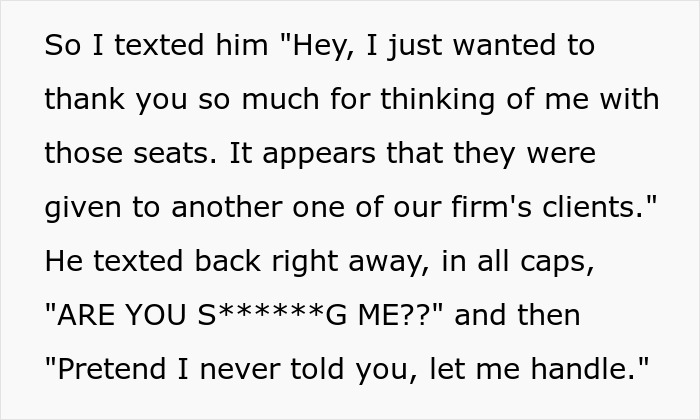 So I texted him "Hey, I just wanted to thank you so much for thinking of me with those seats. It appears that they were given to another one of our firm's clients." He texted back right away, in all caps, "ARE YOU S******G ME??" and then "Pretend I never told you, let me handle."